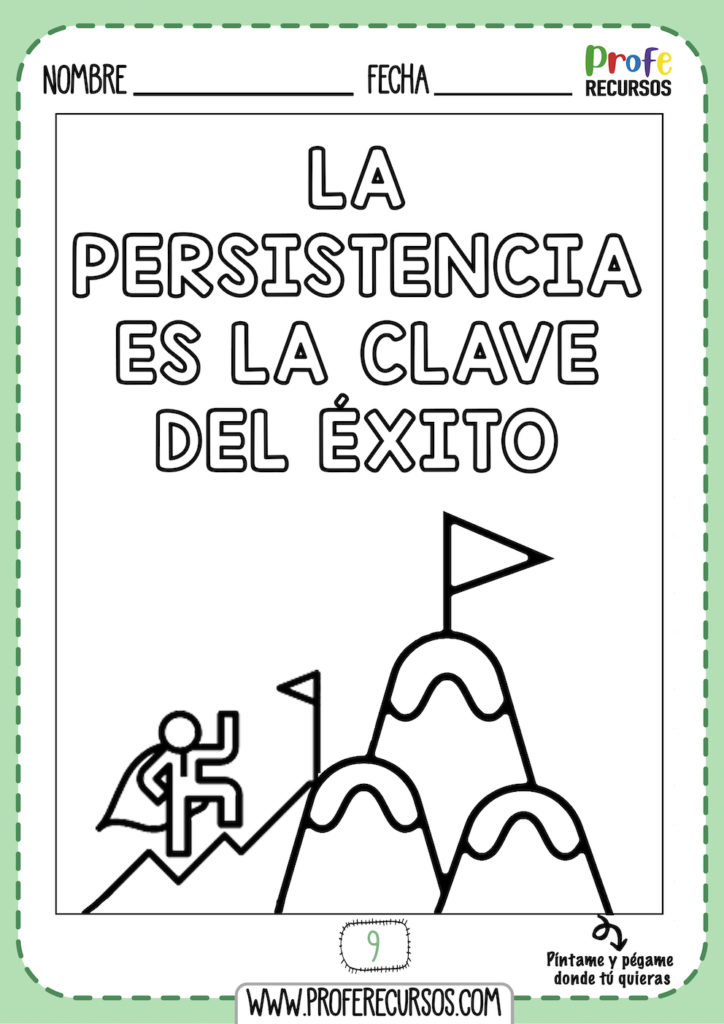 NOMBRE ______________ FECHA __________

Profe RECURSOS

LA PERSISTENCIA ES LA CLAVE DEL ÉXITO

9

Píntame y pégame donde tú quieras

WWW.PROFERECURSOS.COM